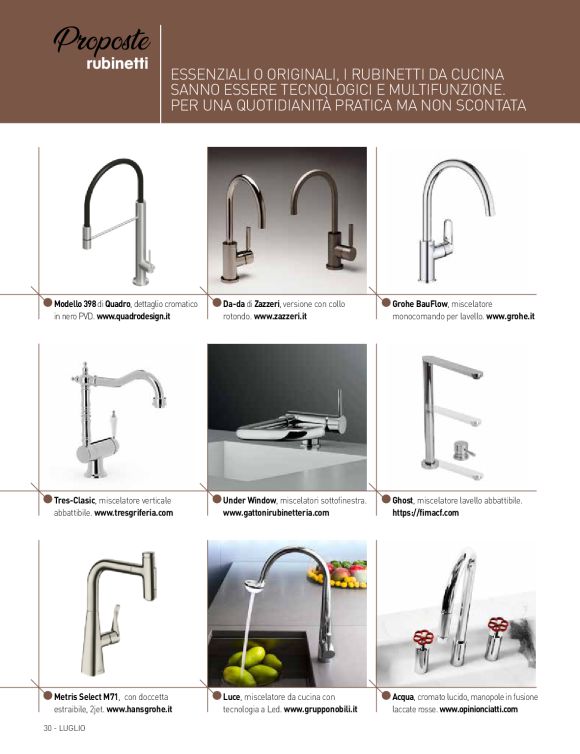 Proposte
rubinetti

ESSENZIALI O ORIGINALI, I RUBINETTI DA CUCINA SANNO ESSERE TECNOLOGICI E MULTIFUNZIONE. PER UNA QUOTIDIANITÀ PRATICA MA NON SCONTATA

Modello 398 di Quadro, dettaglio cromatico in nero PVD. www.quadrodesign.it

Da-da di Zazzeri, versione con collo rotondo. www.zazzeri.it

Grohe BauFlow, miscelatore monocomando per lavello. www.grohe.it

Tres-Clasic, miscelatore verticale abbattibile. www.tresgriferia.com

Under Window, miscelatori sottofinestra. www.gattonirubinetteria.com

Ghost, miscelatore lavello abbattibile. https://fimacf.com

Metris Select M71, con doccetta estraibile, 2jet. www.hansgrohe.it

Luce, miscelatore da cucina con tecnologia a Led. www.grupponobili.it

Acqua, cromato lucido, manopole in fusione laccate rosse. www.opinionciatti.com

30 - LUGLIO